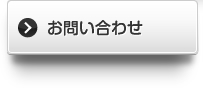 お問い合わせ